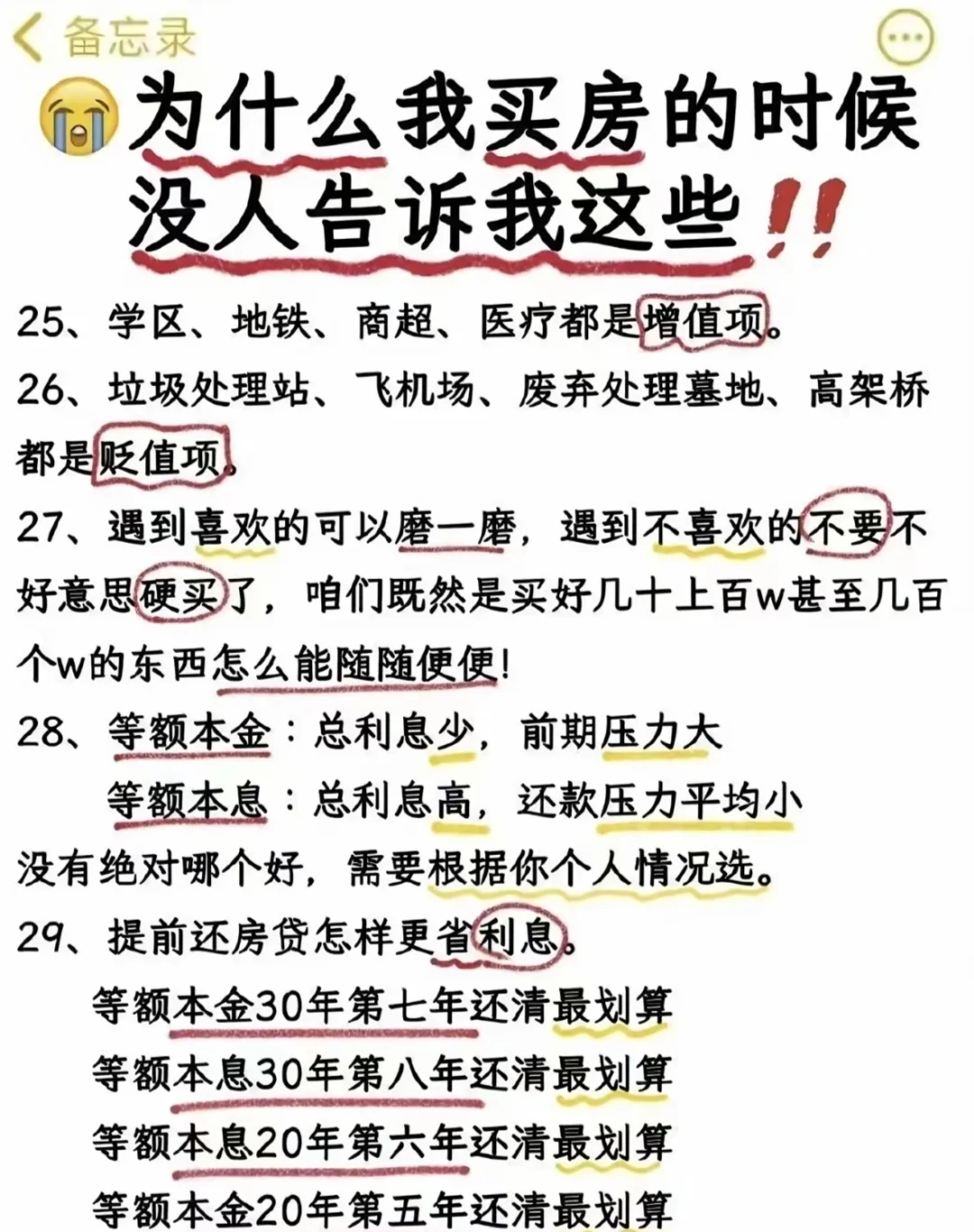 备忘录

为什么我买房的时候没人告诉我这些!!

25、学区、地铁、商超、医疗都是增值项。

26、垃圾处理站、飞机场、废弃处理墓地、高架桥都是贬值项。

27、遇到喜欢的可以磨一磨，遇到不喜欢的不要不好意思硬买了，咱们既然是买好几十上百w甚至几百个w的东西怎么能随随便便!

28、等额本金：总利息少，前期压力大

等额本息：总利息高，还款压力平均小

没有绝对哪个好，需要根据你个人情况选。

29、提前还房贷怎样更省利息。

等额本金30年第七年还清最划算

等额本息30年第八年还清最划算

等额本息20年第六年还清最划算

等额本金20年第五年还清最划算